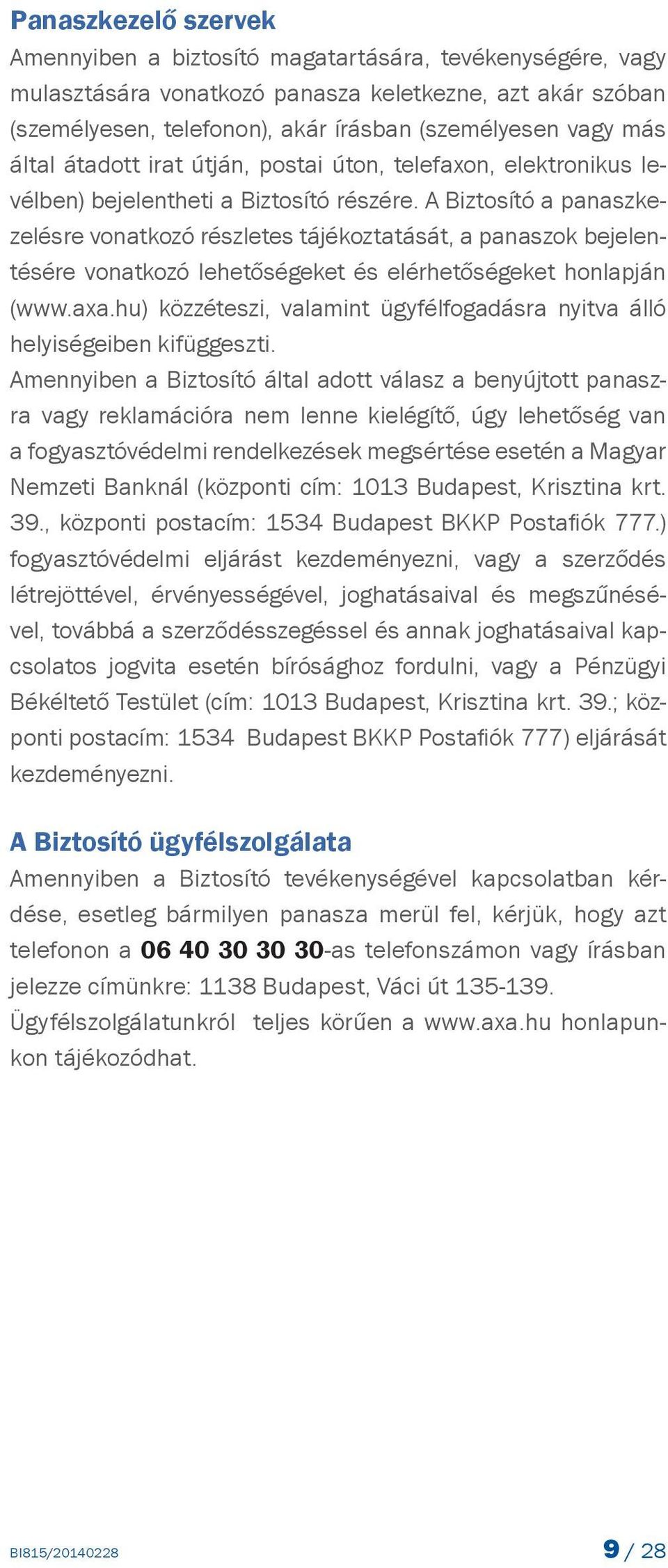 Panaszkezelő szervek

Amennyiben a biztosító magatartására, tevékenységére, vagy mulasztására vonatkozó panasza keletkezne, azt akár szóban (személyesen, telefonon), akár írásban (személyesen vagy más által átadott irat útján, postai úton, telefaxon, elektronikus levélben) bejelentheti a Biztosító részére. A Biztosító a panaszkezelésre vonatkozó részletes tájékoztatását, a panaszok bejelentésére vonatkozó lehetőségeket és elérhetőségeket honlapján (www.axa.hu) közzéteszi, valamint ügyfélfogadásra nyitva álló helyiségeiben kifüggeszti.

Amennyiben a Biztosító által adott válasz a benyújtott panaszra vagy reklamációra nem lenne kielégítő, úgy lehetőség van a fogyasztóvédelmi rendelkezések megsértése esetén a Magyar Nemzeti Banknál (központi cím: 1013 Budapest, Krisztina krt. 39., központi postacím: 1534 Budapest BKKP Postafiók 777.) fogyasztóvédelmi eljárást kezdeményezni, vagy a szerződés létrejöttével, érvényességével, joghatásaival és megszűnésével, továbbá a szerződésszegéssel és annak joghatásaival kapcsolatos jogvita esetén bírósághoz fordulni, vagy a Pénzügyi Békéltető Testület (cím: 1013 Budapest, Krisztina krt. 39.; központi postacím: 1534 Budapest BKKP Postafiók 777) eljárását kezdeményezni.

A Biztosító ügyfélszolgálata

Amennyiben a Biztosító tevékenységével kapcsolatban kérdése, esetleg bármilyen panasza merül fel, kérjük, hogy azt telefonon a 06 40 30 30 30-as telefonszámon vagy írásban jelezze címünkre: 1138 Budapest, Váci út 135-139.

Ügyfélszolgálatunkról teljes körűen a www.axa.hu honlapunkon tájékozódhat.

BI815/20140228

9 / 28